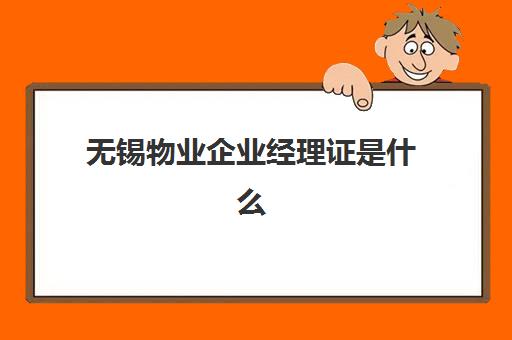 无锡物业企业经理证是什么